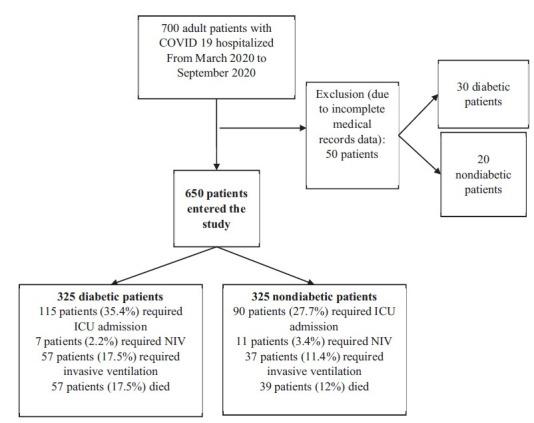 700 adult patients with COVID 19 hospitalized From March 2020 to September 2020

Exclusion (due to incomplete medical records data): 50 patients

30 diabetic patients

20 nondiabetic patients

650 patients entered the study

325 diabetic patients
115 patients (35.4%) required ICU admission
7 patients (2.2%) required NIV
57 patients (17.5%) required invasive ventilation
57 patients (17.5%) died

325 nondiabetic patients
90 patients (27.7%) required ICU admission
11 patients (3.4%) required NIV
37 patients (11.4%) required invasive ventilation
39 patients (12%) died